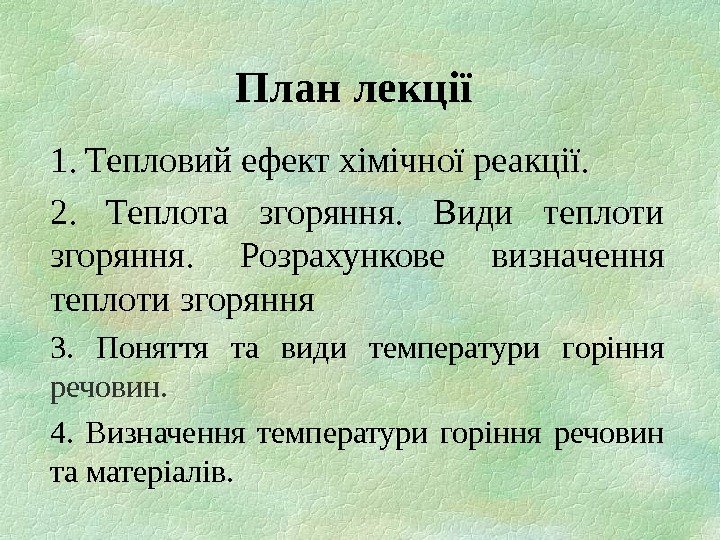 План лекції

1. Тепловий ефект хімічної реакції.

2. Теплота згоряння. Види теплоти згоряння. Розрахункове визначення теплоти згоряння

3. Поняття та види температури горіння речовин.

4. Визначення температури горіння речовин та матеріалів.